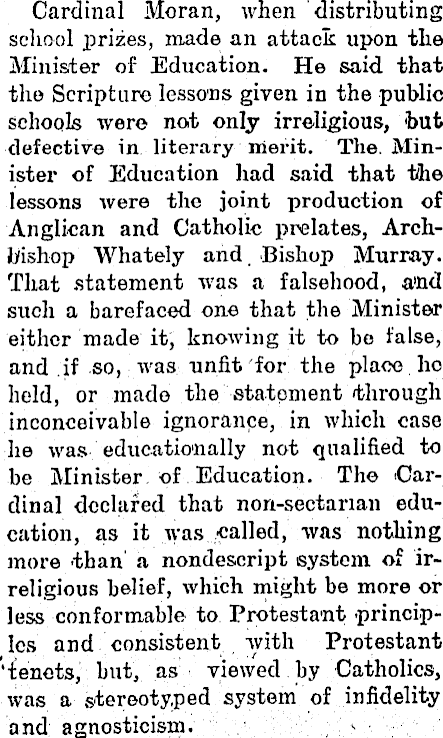 Cardinal Moran, when distributing school prizes, made an attack upon the Minister of Education. He said that the Scripture lessons given in the public schools were not only irreligious, but defective in literary merit. The Minister of Education had said that the lessons were the joint production of Anglican and Catholic prelates, Archbishop Whately and Bishop Murray. That statement was a falsehood, and such a barefaced one that the Minister either made it, knowing it to be false, and if so, was unfit for the place he held, or made the statement through inconceivable ignorance, in which case he was educationally not qualified to be Minister of Education. The Cardinal declared that non-sectarian education, as it was called, was nothing more than a nondescript system of irreligious belief, which might be more or less conformable to Protestant principles and consistent with Protestant tenets, but, as viewed by Catholics, was a stereotyped system of infidelity and agnosticism.